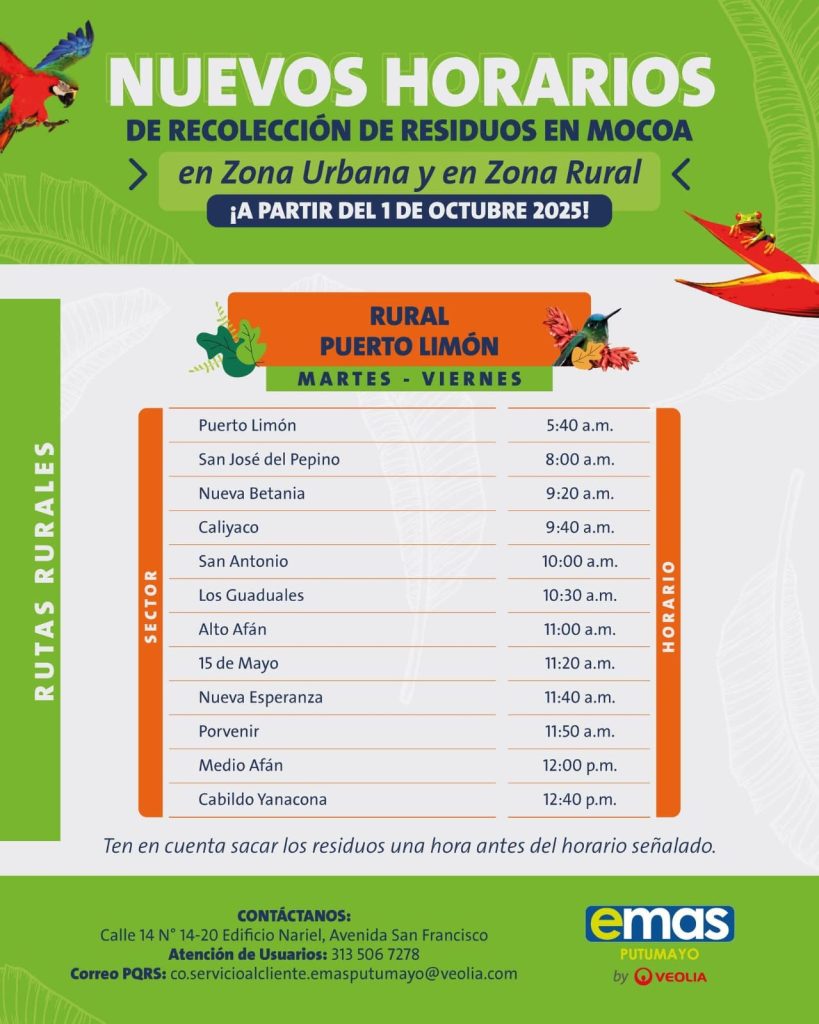 NUEVOS HORARIOS
DE RECOLECCIÓN DE RESIDUOS EN MOCOA
en Zona Urbana y en Zona Rural
¡A PARTIR DEL 1 DE OCTUBRE 2025!

RUTAS RURALES

RURAL
PUERTO LIMÓN
MARTES - VIERNES

| SECTOR | HORARIO |
|---|---|
| Puerto Limón | 5:40 a.m. |
| San José del Pepino | 8:00 a.m. |
| Nueva Betania | 9:20 a.m. |
| Caliyaco | 9:40 a.m. |
| San Antonio | 10:00 a.m. |
| Los Guaduales | 10:30 a.m. |
| Alto Afán | 11:00 a.m. |
| 15 de Mayo | 11:20 a.m. |
| Nueva Esperanza | 11:40 a.m. |
| Porvenir | 11:50 a.m. |
| Medio Afán | 12:00 p.m. |
| Cabildo Yanacona | 12:40 p.m. |

Ten en cuenta sacar los residuos una hora antes del horario señalado.

CONTÁCTANOS:
Calle 14 N° 14-20 Edificio Nariel, Avenida San Francisco
Atención de Usuarios: 313 506 7278
Correo PQRS: co.servicioalcliente.emasputumayo@veolia.com

emas
PUTUMAYO
by VEOLIA